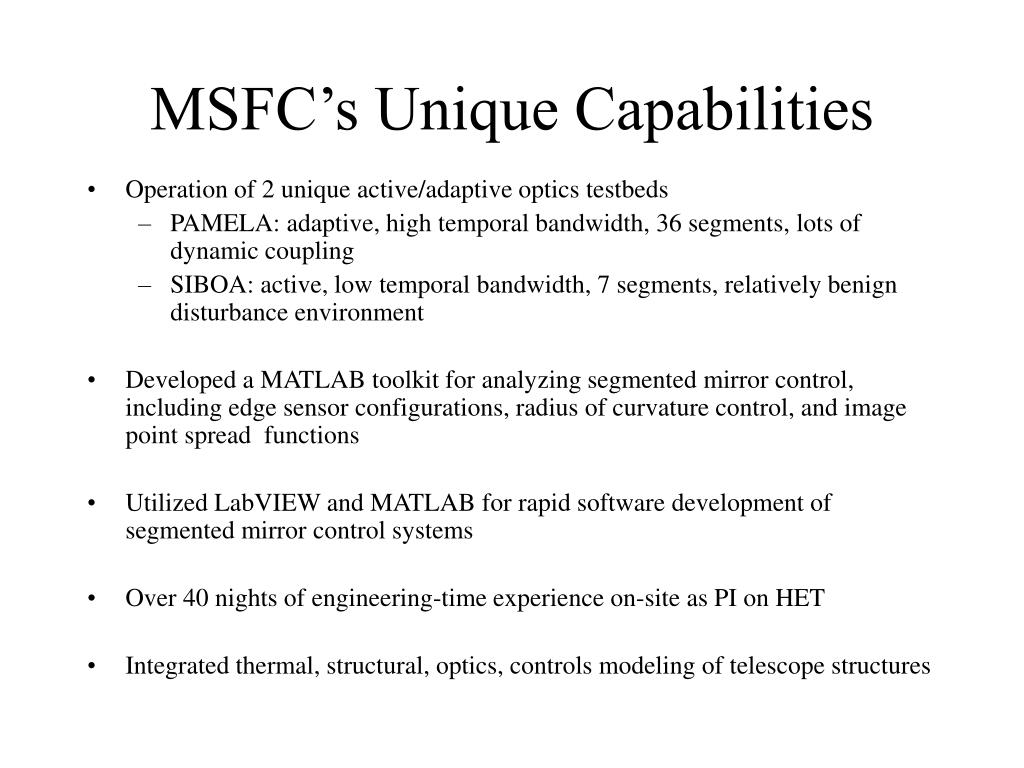 MSFC's Unique Capabilities

• Operation of 2 unique active/adaptive optics testbeds
– PAMELA: adaptive, high temporal bandwidth, 36 segments, lots of dynamic coupling
– SIBOA: active, low temporal bandwidth, 7 segments, relatively benign disturbance environment

• Developed a MATLAB toolkit for analyzing segmented mirror control, including edge sensor configurations, radius of curvature control, and image point spread functions

• Utilized LabVIEW and MATLAB for rapid software development of segmented mirror control systems

• Over 40 nights of engineering-time experience on-site as PI on HET

• Integrated thermal, structural, optics, controls modeling of telescope structures